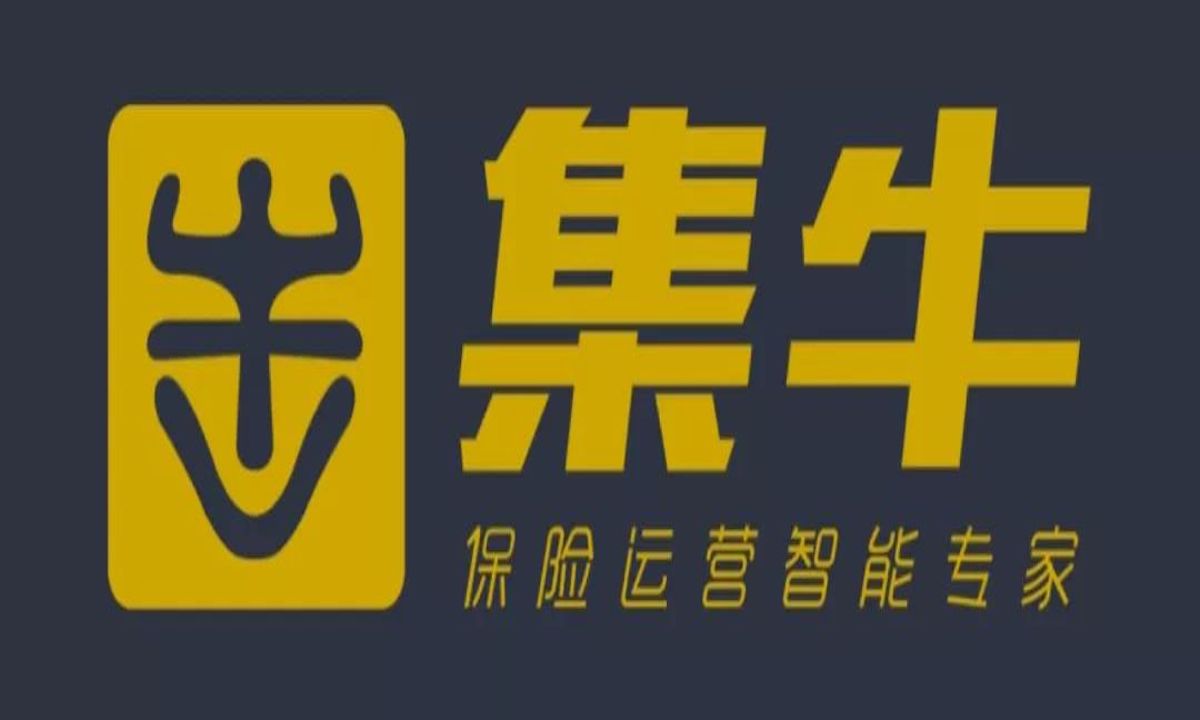 集牛

保险运营智能专家